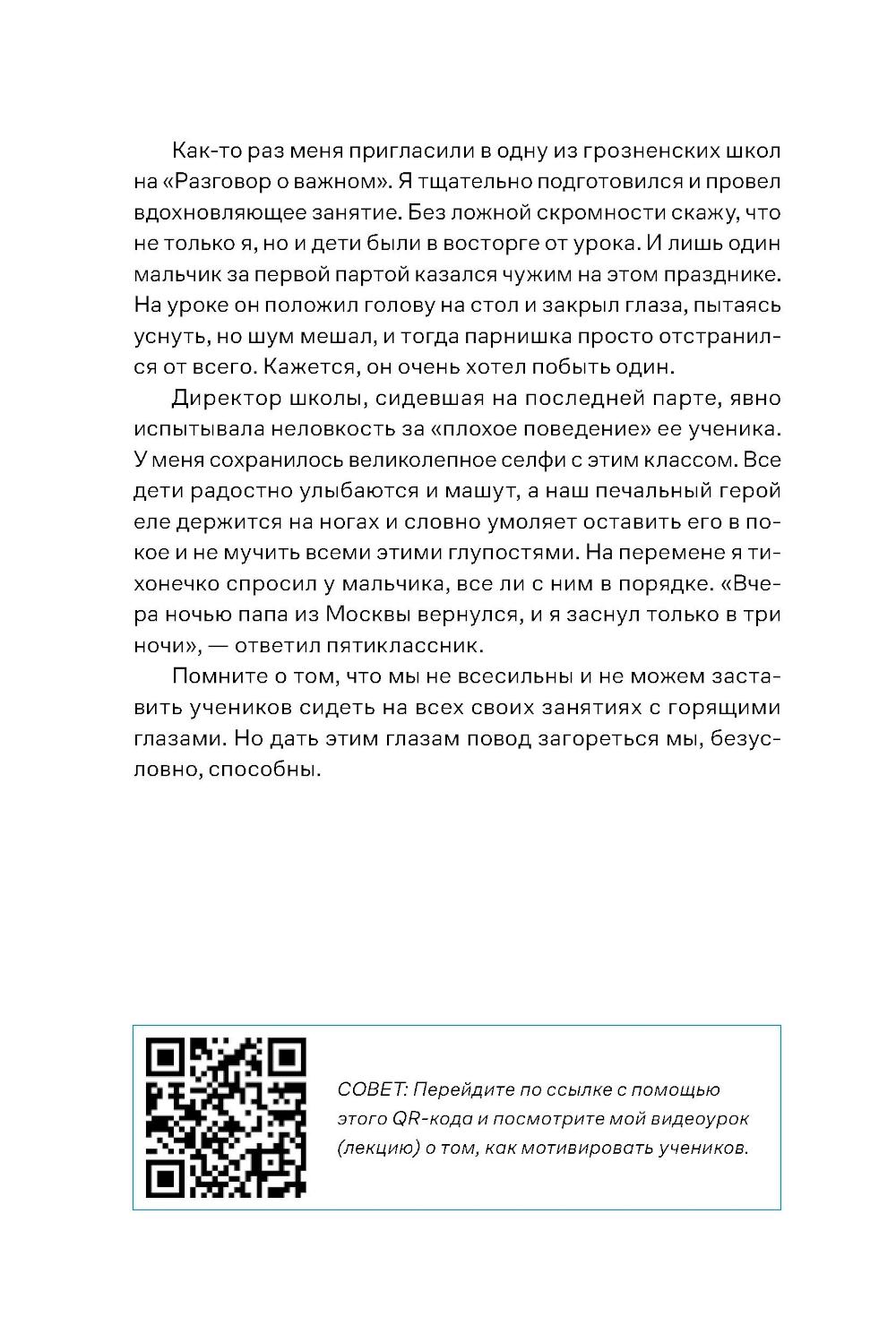 Как-то раз меня пригласили в одну из грозненских школ на «Разговор о важном». Я тщательно подготовился и провел вдохновляющее занятие. Без ложной скромности скажу, что не только я, но и дети были в восторге от урока. И лишь один мальчик за первой партой казался чужим на этом празднике. На уроке он положил голову на стол и закрыл глаза, пытаясь уснуть, но шум мешал, и тогда парнишка просто отстранился от всего. Кажется, он очень хотел побыть один.

Директор школы, сидевшая на последней парте, явно испытывала неловкость за «плохое поведение» ее ученика. У меня сохранилось великолепное селфи с этим классом. Все дети радостно улыбаются и машут, а наш печальный герой еле держится на ногах и словно умоляет оставить его в покое и не мучить всеми этими глупостями. На перемене я тихонечко спросил у мальчика, все ли с ним в порядке. «Вчера ночью папа из Москвы вернулся, и я заснул только в три ночи», — ответил пятиклассник.

Помните о том, что мы не всесильны и не можем заставить учеников сидеть на всех своих занятиях с горящими глазами. Но дать этим глазам повод загореться мы, безусловно, способны.

СОВЕТ: Перейдите по ссылке с помощью этого QR-кода и посмотрите мой видеоурок (лекцию) о том, как мотивировать учеников.